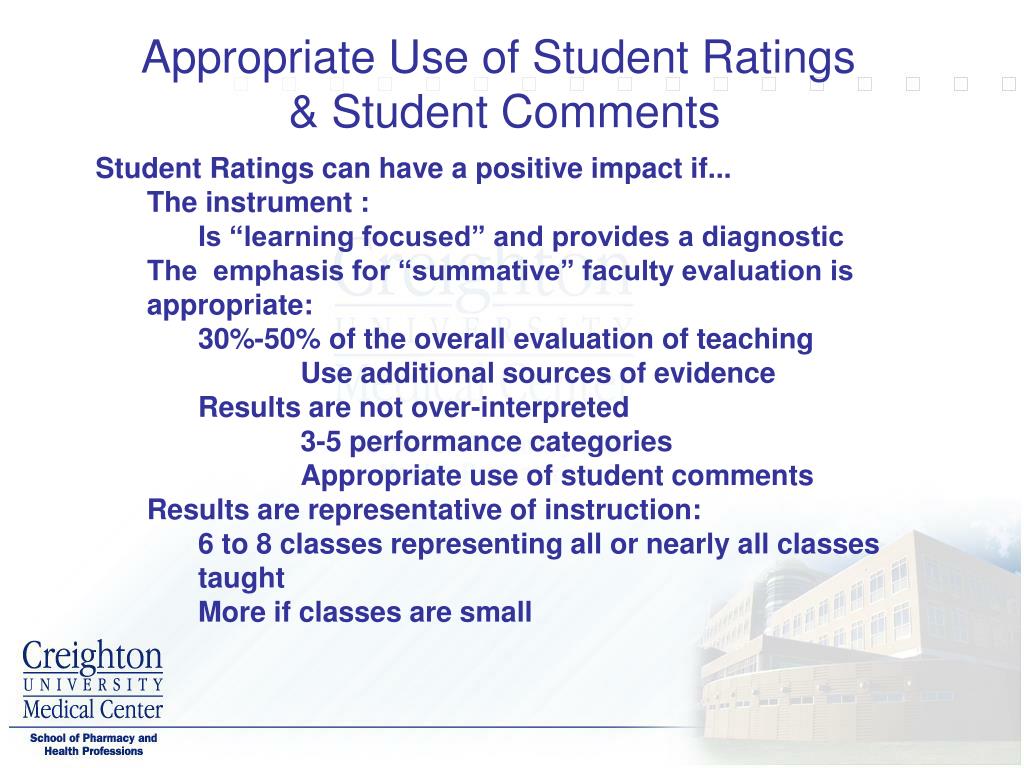 Appropriate Use of Student Ratings & Student Comments

Student Ratings can have a positive impact if...

The instrument :

Is “learning focused” and provides a diagnostic

The emphasis for “summative” faculty evaluation is appropriate:

30%-50% of the overall evaluation of teaching

Use additional sources of evidence

Results are not over-interpreted

3-5 performance categories

Appropriate use of student comments

Results are representative of instruction:

6 to 8 classes representing all or nearly all classes taught

More if classes are small

Creighton
UNIVERSITY
Medical Center

School of Pharmacy and Health Professions